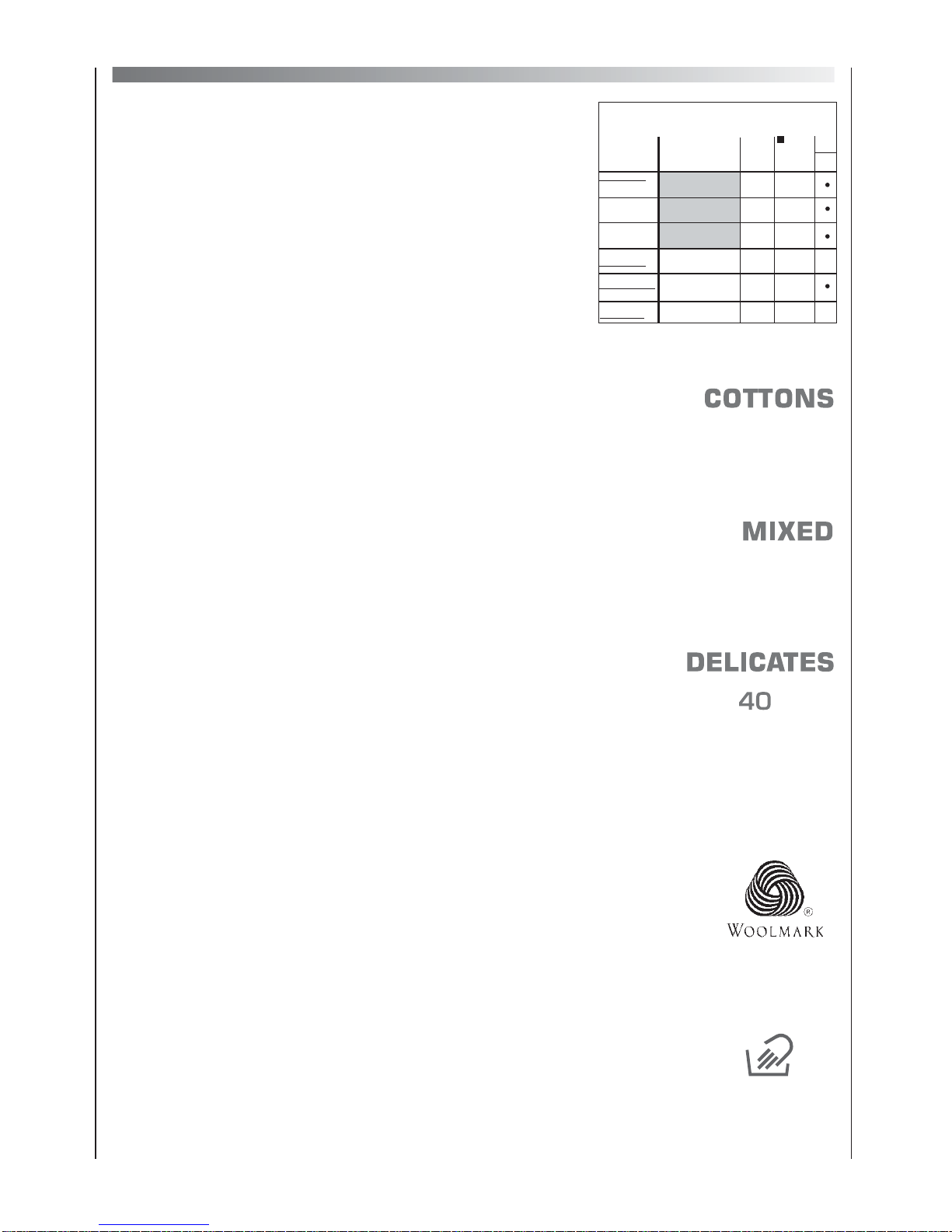 COTTONS

MIXED

DELICATES
40

WOOLMARK